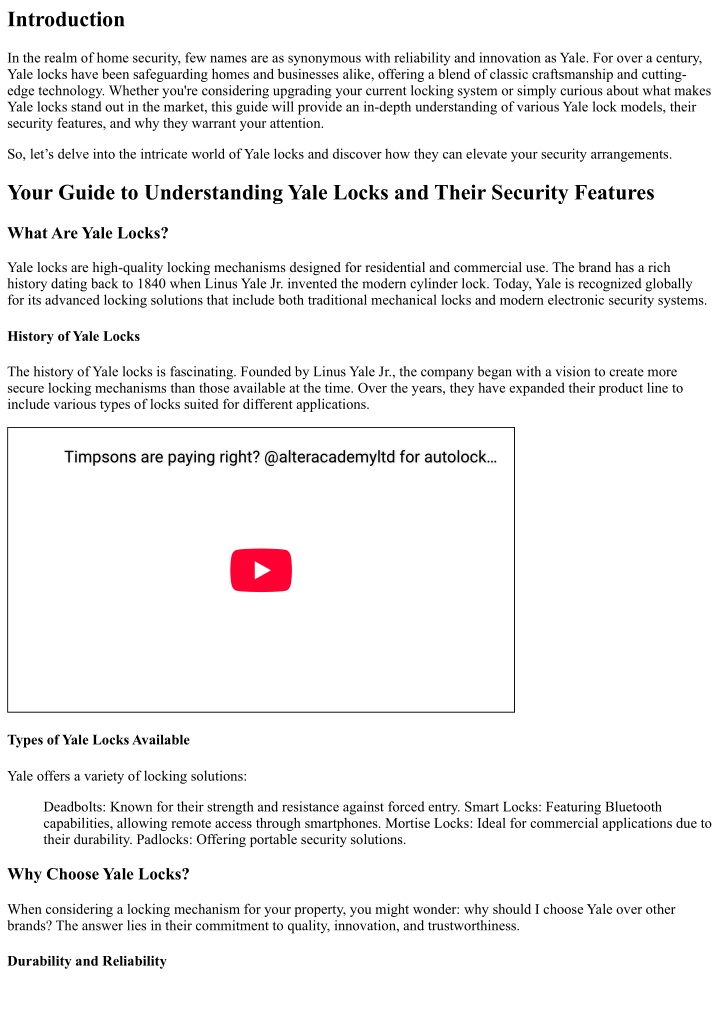 Introduction

In the realm of home security, few names are as synonymous with reliability and innovation as Yale. For over a century, Yale locks have been safeguarding homes and businesses alike, offering a blend of classic craftsmanship and cutting-edge technology. Whether you're considering upgrading your current locking system or simply curious about what makes Yale locks stand out in the market, this guide will provide an in-depth understanding of various Yale lock models, their security features, and why they warrant your attention.

So, let's delve into the intricate world of Yale locks and discover how they can elevate your security arrangements.

Your Guide to Understanding Yale Locks and Their Security Features

What Are Yale Locks?

Yale locks are high-quality locking mechanisms designed for residential and commercial use. The brand has a rich history dating back to 1840 when Linus Yale Jr. invented the modern cylinder lock. Today, Yale is recognized globally for its advanced locking solutions that include both traditional mechanical locks and modern electronic security systems.

History of Yale Locks

The history of Yale locks is fascinating. Founded by Linus Yale Jr., the company began with a vision to create more secure locking mechanisms than those available at the time. Over the years, they have expanded their product line to include various types of locks suited for different applications.

Timpsons are paying right? @alteracademyltd for autolock...

Types of Yale Locks Available

Yale offers a variety of locking solutions:

Deadbolts: Known for their strength and resistance against forced entry. Smart Locks: Featuring Bluetooth capabilities, allowing remote access through smartphones. Mortise Locks: Ideal for commercial applications due to their durability. Padlocks: Offering portable security solutions.

Why Choose Yale Locks?

When considering a locking mechanism for your property, you might wonder: why should I choose Yale over other brands? The answer lies in their commitment to quality, innovation, and trustworthiness.

Durability and Reliability